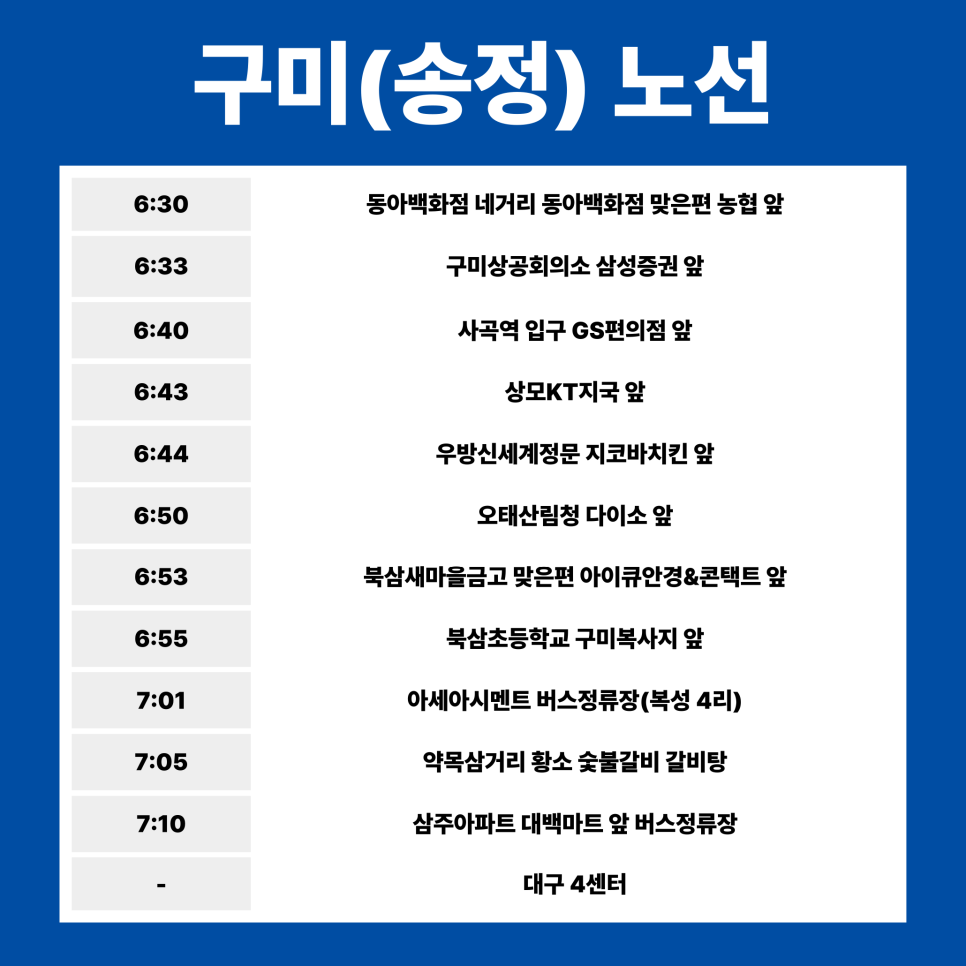 구미(송정) 노선

| 6:30 | 동아백화점 네거리 동아백화점 맞은편 농협 앞 |
|---|---|
| 6:33 | 구미상공회의소 삼성증권 앞 |
| 6:40 | 사곡역 입구 GS편의점 앞 |
| 6:43 | 상모KT지국 앞 |
| 6:44 | 우방신세계정문 지코바치킨 앞 |
| 6:50 | 오태산림청 다이소 앞 |
| 6:53 | 북삼새마을금고 맞은편 아이큐안경&콘택트 앞 |
| 6:55 | 북삼초등학교 구미복사지 앞 |
| 7:01 | 아세아시멘트 버스정류장(복성 4리) |
| 7:05 | 약목삼거리 황소 숯불갈비 갈비탕 |
| 7:10 | 삼주아파트 대백마트 앞 버스정류장 |
| - | 대구 4센터 |